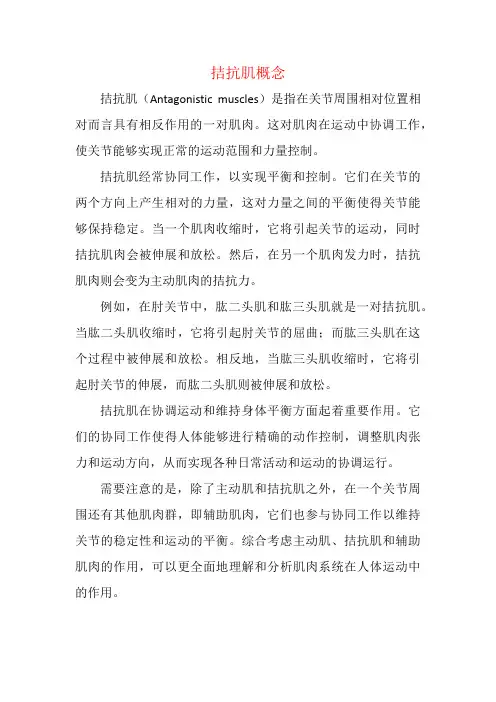 拮抗肌概念

拮抗肌（Antagonistic muscles）是指在关节周围相对位置相对而言具有相反作用的一对肌肉。这对肌肉在运动中协调工作，使关节能够实现正常的运动范围和力量控制。

拮抗肌经常协同工作，以实现平衡和控制。它们在关节的两个方向上产生相对的力量，这对力量之间的平衡使得关节能够保持稳定。当一个肌肉收缩时，它将引起关节的运动，同时拮抗肌肉会被伸展和放松。然后，在另一个肌肉发力时，拮抗肌肉则会变为主动肌肉的拮抗力。

例如，在肘关节中，肱二头肌和肱三头肌就是一对拮抗肌。当肱二头肌收缩时，它将引起肘关节的屈曲；而肱三头肌在这个过程中被伸展和放松。相反地，当肱三头肌收缩时，它将引起肘关节的伸展，而肱二头肌则被伸展和放松。

拮抗肌在协调运动和维持身体平衡方面起着重要作用。它们的协同工作使得人体能够进行精确的动作控制，调整肌肉张力和运动方向，从而实现各种日常活动和运动的协调运行。

需要注意的是，除了主动肌和拮抗肌之外，在一个关节周围还有其他肌肉群，即辅助肌肉，它们也参与协同工作以维持关节的稳定性和运动的平衡。综合考虑主动肌、拮抗肌和辅助肌肉的作用，可以更全面地理解和分析肌肉系统在人体运动中的作用。